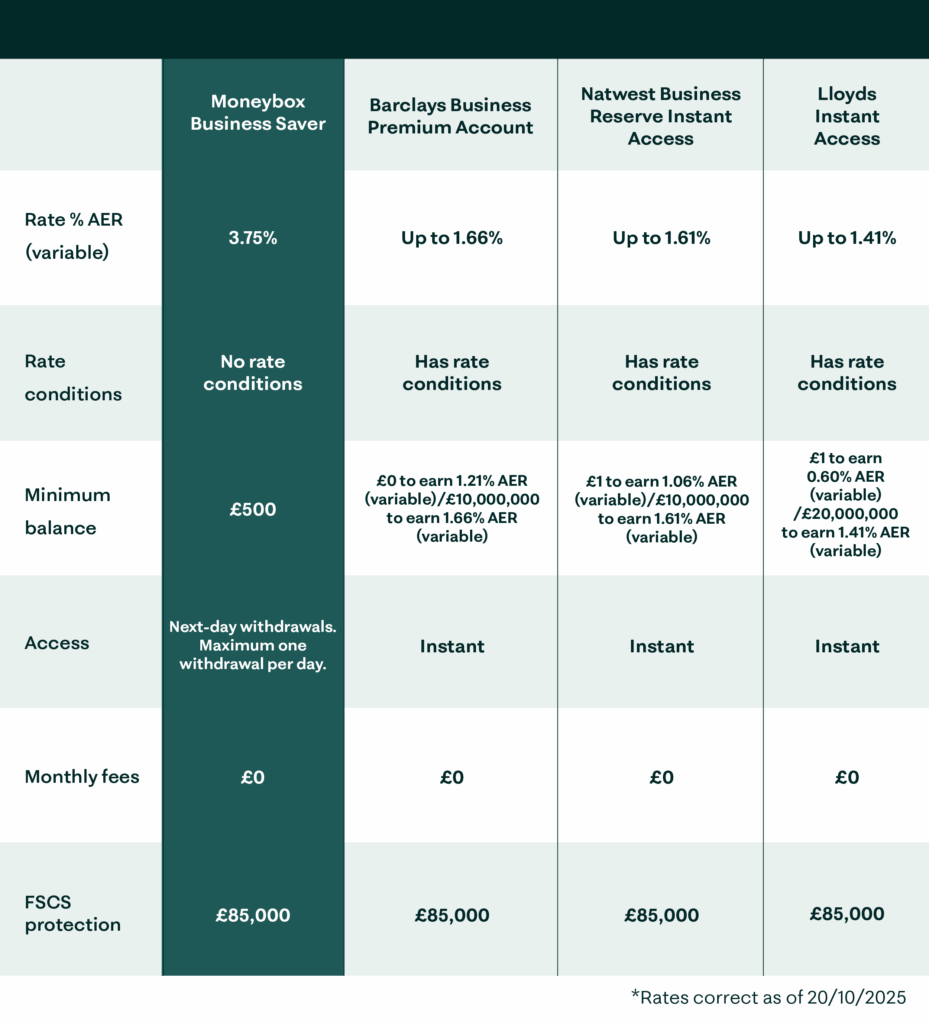 | | Moneybox Business Saver | Barclays Business Premium Account | Natwest Business Reserve Instant Access | Lloyds Instant Access |
|---|---|---|---|---|
| Rate % AER (variable) | 3.75% | Up to 1.66% | Up to 1.61% | Up to 1.41% |
| Rate conditions | No rate conditions | Has rate conditions | Has rate conditions | Has rate conditions |
| Minimum balance | £500 | £0 to earn 1.21% AER (variable)/£10,000,000 to earn 1.66% AER (variable) | £1 to earn 1.06% AER (variable)/£10,000,000 to earn 1.61% AER (variable) | £1 to earn 0.60% AER (variable) /£20,000,000 to earn 1.41% AER (variable) |
| Access | Next-day withdrawals. Maximum one withdrawal per day. | Instant | Instant | Instant |
| Monthly fees | £0 | £0 | £0 | £0 |
| FSCS protection | £85,000 | £85,000 | £85,000 | £85,000 |

*Rates correct as of 20/10/2025